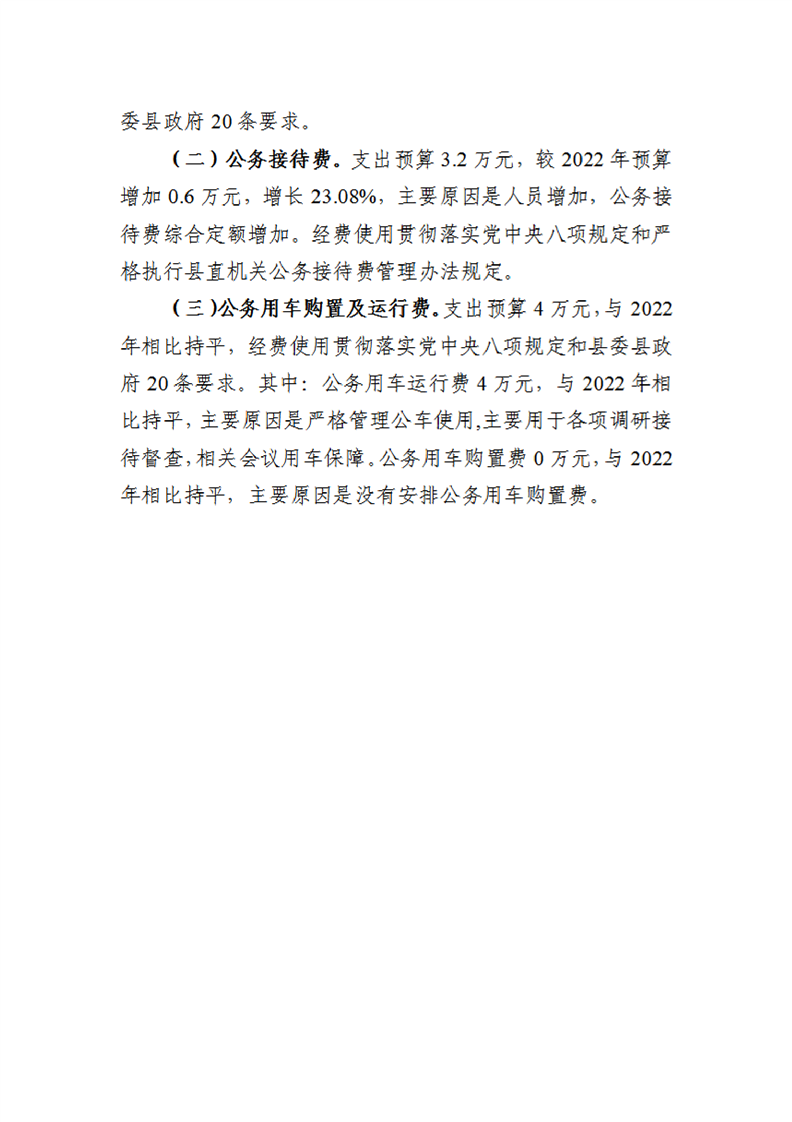 委县政府 20 条要求。

（二）公务接待费。支出预算 3.2 万元，较 2022 年预算增加 0.6 万元，增长 23.08%，主要原因是人员增加，公务接待费综合定额增加。经费使用贯彻落实党中央八项规定和严格执行县直机关公务接待费管理办法规定。

（三）公务用车购置及运行费。支出预算 4 万元，与 2022 年相比持平，经费使用贯彻落实党中央八项规定和县委县政府 20 条要求。其中：公务用车运行费 4 万元，与 2022 年相比持平，主要原因是严格管理公车使用,主要用于各项调研接待督查,相关会议用车保障。公务用车购置费 0 万元，与 2022 年相比持平，主要原因是没有安排公务用车购置费。